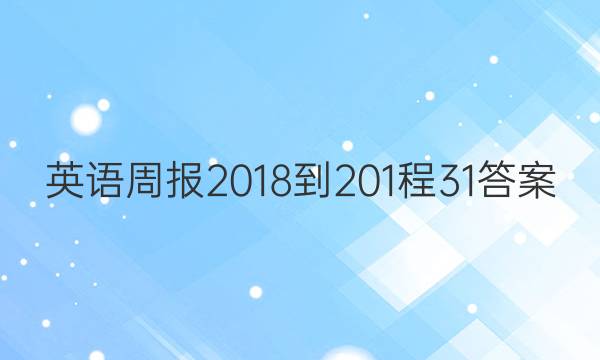 英语周报2018到201程31答案